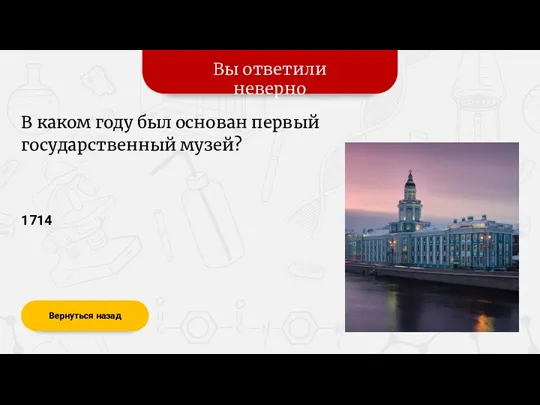 Вы ответили неверно

В каком году был основан первый государственный музей?

1714

Вернуться назад